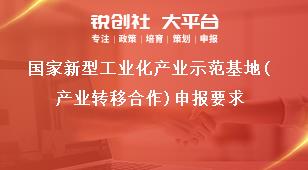 锐创社 大平台
专注 | 政策 | 培育 | 策划 | 申报

国家新型工业化产业示范基地（产业转移合作）申报要求